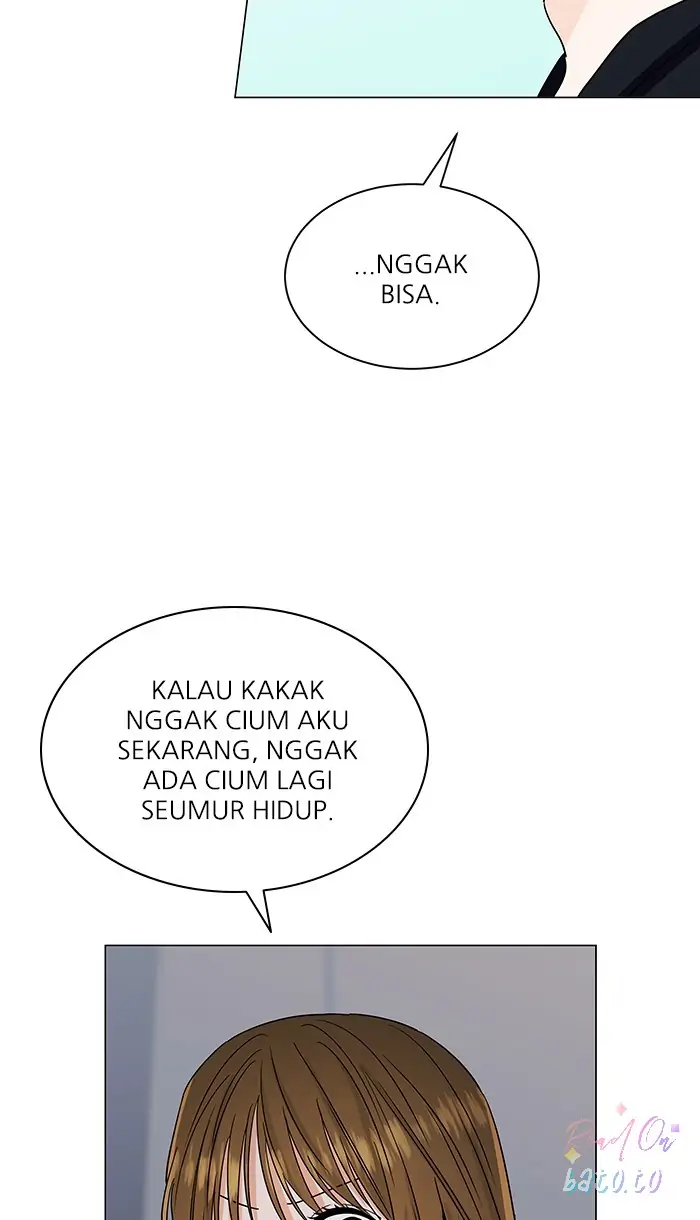 ...NGGAK BISA.

KALAU KAKAK NGGAK CIUM AKU SEKARANG, NGGAK ADA CIUM LAGI SEUMUR HIDUP.

Read On bato.to